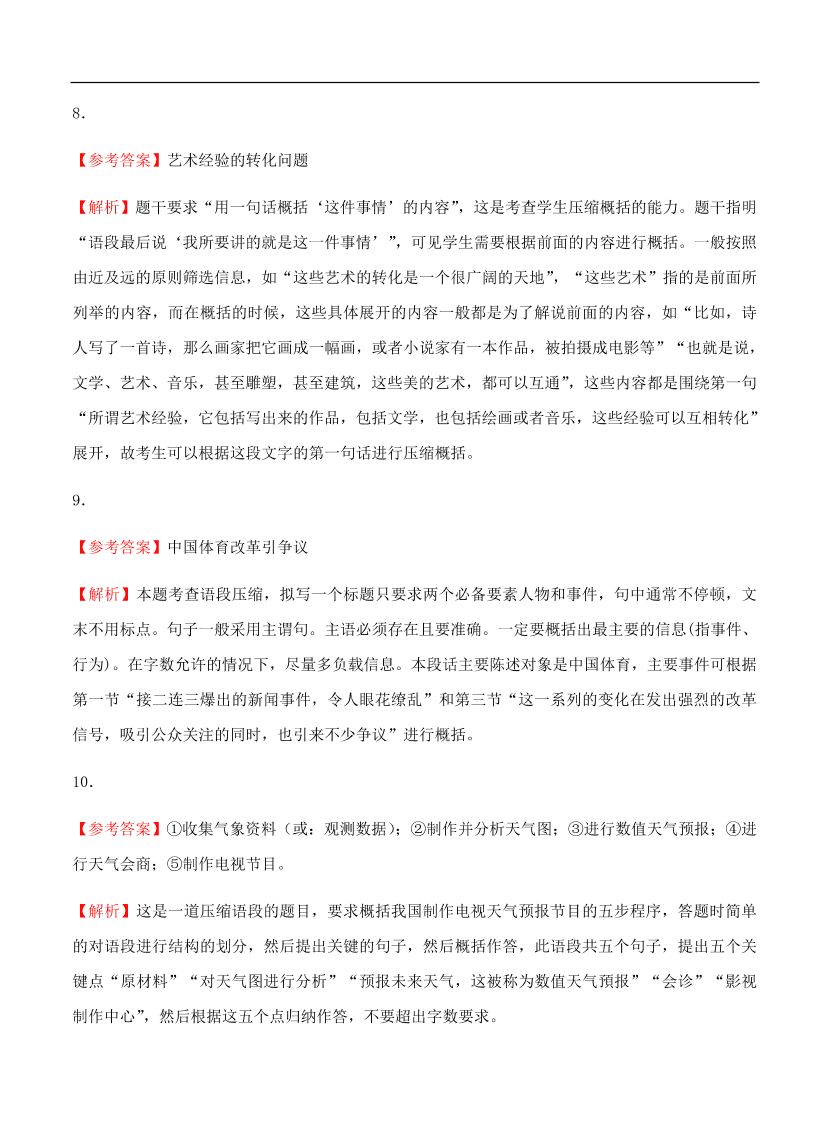 8．

【参考答案】艺术经验的转化问题

【解析】题干要求“用一句话概括‘这件事情’的内容”，这是考查学生压缩概括的能力。题干指明“语段最后说‘我所要讲的就是这一件事情’”，可见学生需要根据前面的内容进行概括。一般按照由近及远的原则筛选信息，如“这些艺术的转化是一个很广阔的天地”，“这些艺术”指的是前面所列举的内容，而在概括的时候，这些具体展开的内容一般都是为了解说前面的内容，如“比如，诗人写了一首诗，那么画家把它画成一幅画，或者小说家有一本作品，被拍摄成电影等”“也就是说，文学、艺术、音乐，甚至雕塑，甚至建筑，这些美的艺术，都可以互通”，这些内容都是围绕第一句“所谓艺术经验，它包括写出来的作品，包括文学，也包括绘画或者音乐，这些经验可以互相转化”展开，故考生可以根据这段文字的第一句话进行压缩概括。

9．

【参考答案】中国体育改革引争议

【解析】本题考查语段压缩，拟写一个标题只要求两个必备要素人物和事件，句中通常不停顿，文末不用标点。句子一般采用主谓句。主语必须存在且要准确。一定要概括出最主要的信息(指事件、行为)。在字数允许的情况下，尽量多负载信息。本段话主要陈述对象是中国体育，主要事件可根据第一节“接二连三爆出的新闻事件，令人眼花缭乱”和第三节“这一系列的变化在发出强烈的改革信号，吸引公众关注的同时，也引来不少争议”进行概括。

10．

【参考答案】①收集气象资料（或：观测数据）；②制作并分析天气图；③进行数值天气预报；④进行天气会商；⑤制作电视节目。

【解析】这是一道压缩语段的题目，要求概括我国制作电视天气预报节目的五步程序，答题时简单的对语段进行结构的划分，然后提出关键的句子，然后概括作答，此语段共五个句子，提出五个关键点“原材料”“对天气图进行分析”“预报未来天气，这被称为数值天气预报”“会诊”“影视制作中心”，然后根据这五个点归纳作答，不要超出字数要求。